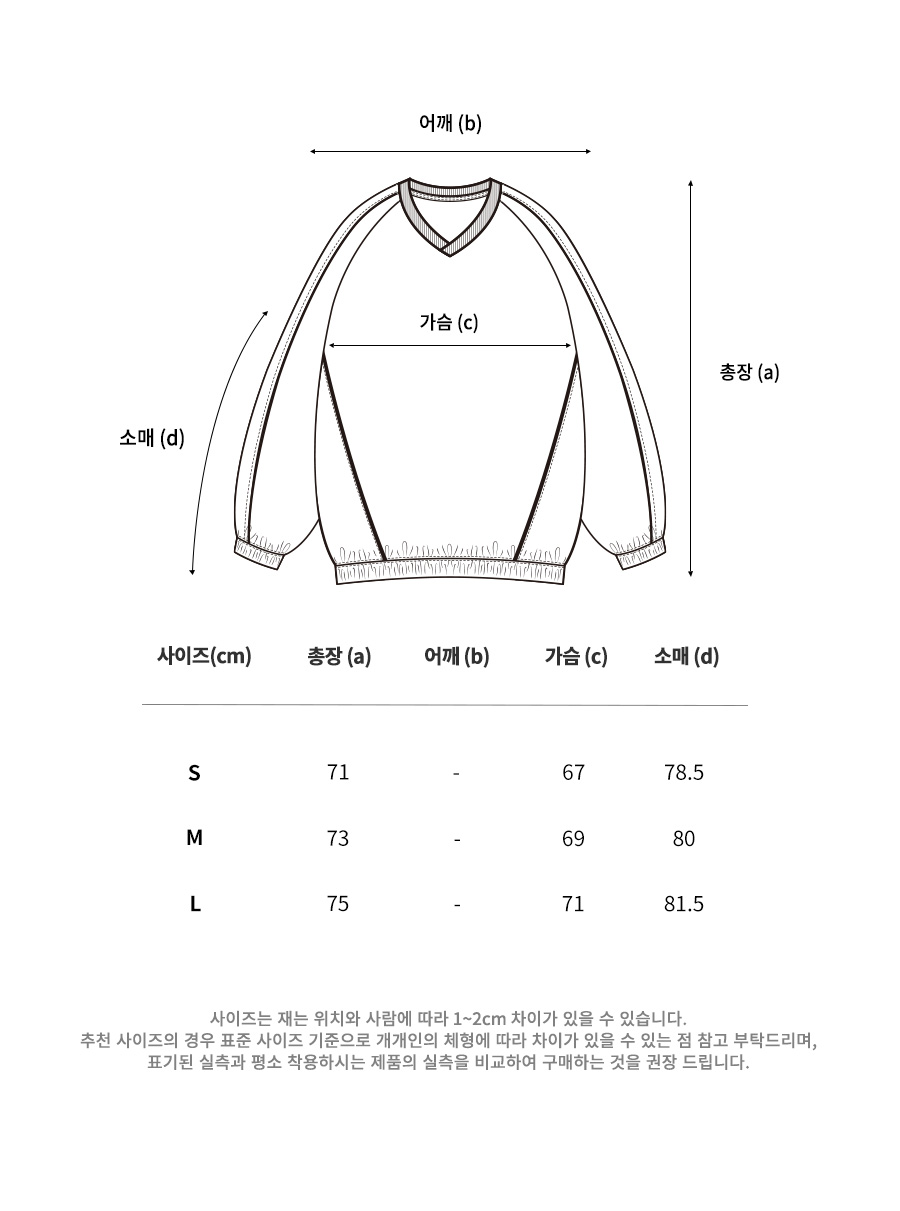 어깨 (b)

가슴 (c)

총장 (a)

소매 (d)

| 사이즈(cm) | 총장 (a) | 어깨 (b) | 가슴 (c) | 소매 (d) |
|---|---|---|---|---|
| S | 71 | - | 67 | 78.5 |
| M | 73 | - | 69 | 80 |
| L | 75 | - | 71 | 81.5 |

사이즈는 재는 위치와 사람에 따라 1~2cm 차이가 있을 수 있습니다.
추천 사이즈의 경우 표준 사이즈 기준으로 개개인의 체형에 따라 차이가 있을 수 있는 점 참고 부탁드리며,
표기된 실측과 평소 착용하시는 제품의 실측을 비교하여 구매하는 것을 권장 드립니다.